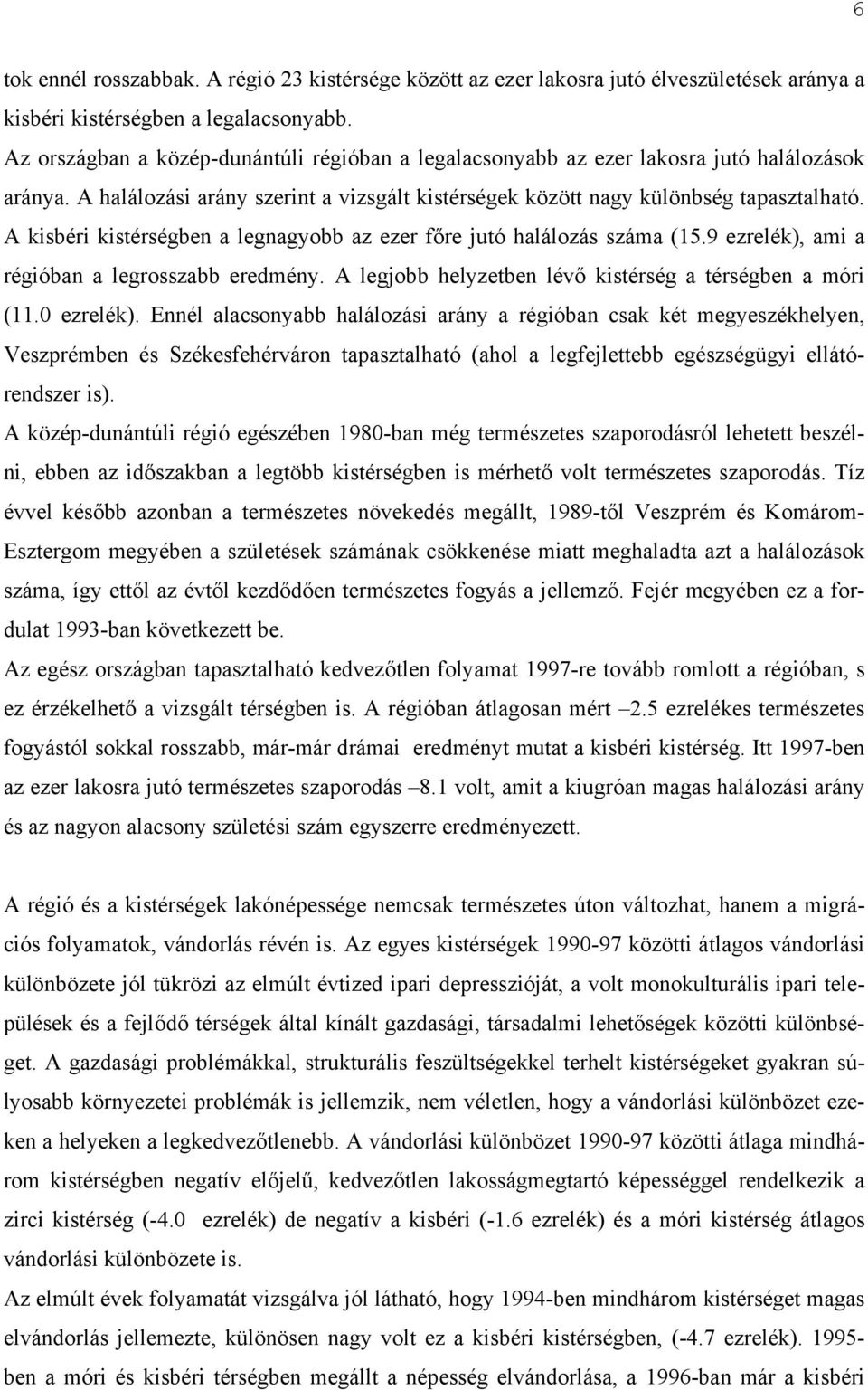 6

tok ennél rosszabbak. A régió 23 kistérsége között az ezer lakosra jutó élveszületések aránya a kisbéri kistérségben a legalacsonyabb.
Az országban a közép-dunántúli régióban a legalacsonyabb az ezer lakosra jutó halálozások aránya. A halálozási arány szerint a vizsgált kistérségek között nagy különbség tapasztalható. A kisbéri kistérségben a legnagyobb az ezer főre jutó halálozás száma (15.9 ezrelék), ami a régióban a legrosszabb eredmény. A legjobb helyzetben lévő kistérség a térségben a móri (11.0 ezrelék). Ennél alacsonyabb halálozási arány a régióban csak két megyeszékhelyen, Veszprémben és Székesfehérváron tapasztalható (ahol a legfejlettebb egészségügyi ellátórendszer is).
A közép-dunántúli régió egészében 1980-ban még természetes szaporodásról lehetett beszélni, ebben az időszakban a legtöbb kistérségben is mérhető volt természetes szaporodás. Tíz évvel később azonban a természetes növekedés megállt, 1989-től Veszprém és Komárom-Esztergom megyében a születések számának csökkenése miatt meghaladta azt a halálozások száma, így ettől az évtől kezdődően természetes fogyás a jellemző. Fejér megyében ez a fordulat 1993-ban következett be.
Az egész országban tapasztalható kedvezőtlen folyamat 1997-re tovább romlott a régióban, s ez érzékelhető a vizsgált térségben is. A régióban átlagosan mért –2.5 ezrelékes természetes fogyástól sokkal rosszabb, már-már drámai eredményt mutat a kisbéri kistérség. Itt 1997-ben az ezer lakosra jutó természetes szaporodás –8.1 volt, amit a kiugróan magas halálozási arány és az nagyon alacsony születési szám egyszerre eredményezett.

A régió és a kistérségek lakónépessége nemcsak természetes úton változhat, hanem a migrációs folyamatok, vándorlás révén is. Az egyes kistérségek 1990-97 közötti átlagos vándorlási különbözete jól tükrözi az elmúlt évtized ipari depresszióját, a volt monokulturális ipari települések és a fejlődő térségek által kínált gazdasági, társadalmi lehetőségek közötti különbséget. A gazdasági problémákkal, strukturális feszültségekkel terhelt kistérségeket gyakran súlyosabb környezetei problémák is jellemzik, nem véletlen, hogy a vándorlási különbözet ezeken a helyeken a legkedvezőtlenebb. A vándorlási különbözet 1990-97 közötti átlaga mindhárom kistérségben negatív előjelű, kedvezőtlen lakosságmegtartó képességgel rendelkezik a zirci kistérség (-4.0 ezrelék) de negatív a kisbéri (-1.6 ezrelék) és a móri kistérség átlagos vándorlási különbözete is.
Az elmúlt évek folyamatát vizsgálva jól látható, hogy 1994-ben mindhárom kistérséget magas elvándorlás jellemezte, különösen nagy volt ez a kisbéri kistérségben, (-4.7 ezrelék). 1995-ben a móri és kisbéri térségben megállt a népesség elvándorlása, a 1996-ban már a kisbéri